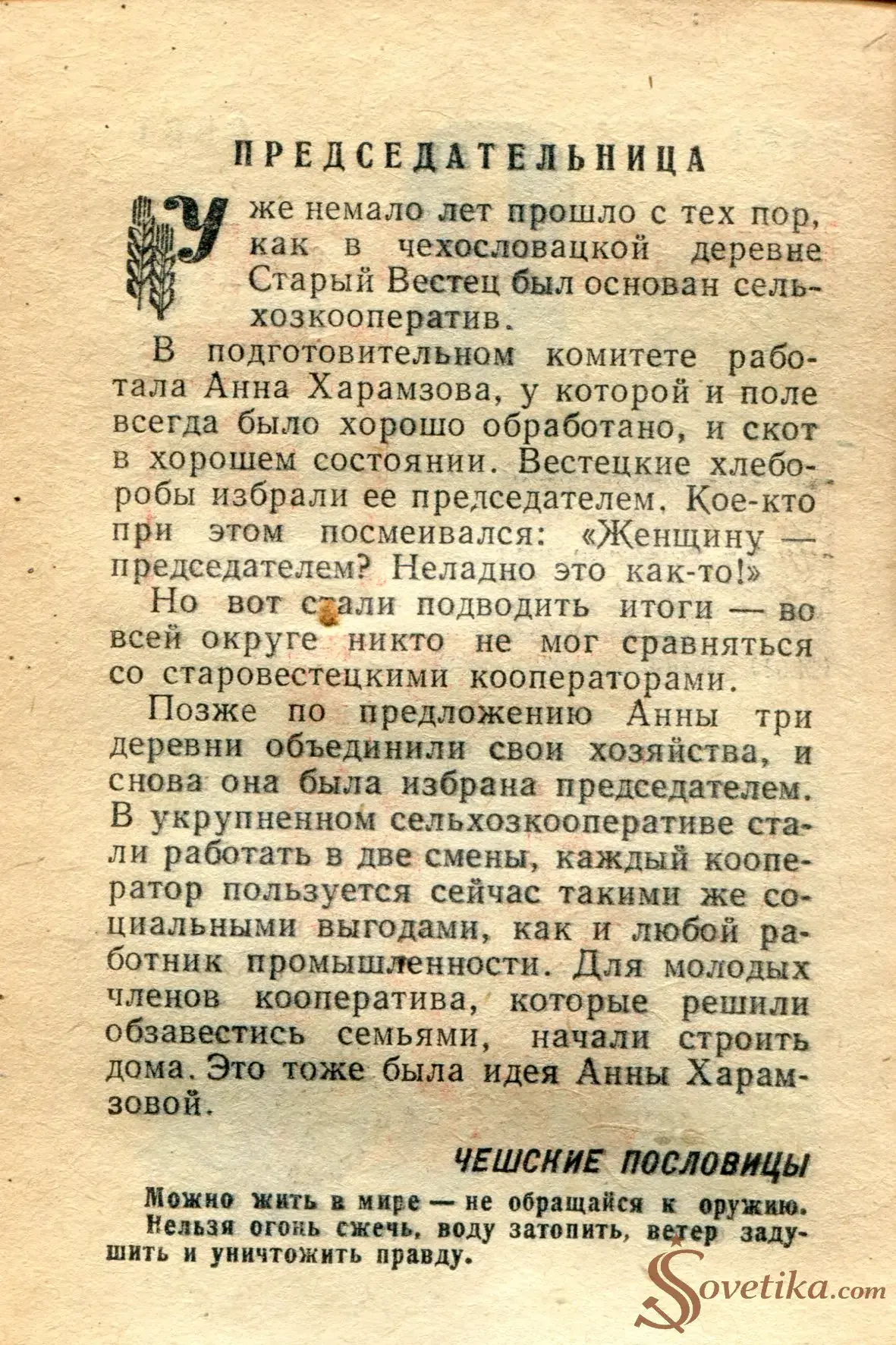 ПРЕДСЕДАТЕЛЬНИЦА

Уже немало лет прошло с тех пор, как в чехословацкой деревне Старый Вестец был основан сельхозкооператив.

В подготовительном комитете работала Анна Харамзова, у которой и поле всегда было хорошо обработано, и скот в хорошем состоянии. Вестецкие хлеборобы избрали ее председателем. Кое-кто при этом посмеивался: «Женщину — председателем? Неладно это как-то!»

Но вот стали подводить итоги — во всей округе никто не мог сравняться со старовестецкими кооператорами.

Позже по предложению Анны три деревни объединили свои хозяйства, и снова она была избрана председателем. В укрупненном сельхозкооперативе стали работать в две смены, каждый кооператор пользуется сейчас такими же социальными выгодами, как и любой работник промышленности. Для молодых членов кооператива, которые решили обзавестись семьями, начали строить дома. Это тоже была идея Анны Харамзовой.

ЧЕШСКИЕ ПОСЛОВИЦЫ

Можно жить в мире — не обращайся к оружию.
Нельзя огонь сжечь, воду затопить, ветер задушить и уничтожить правду.

Sovetika.com